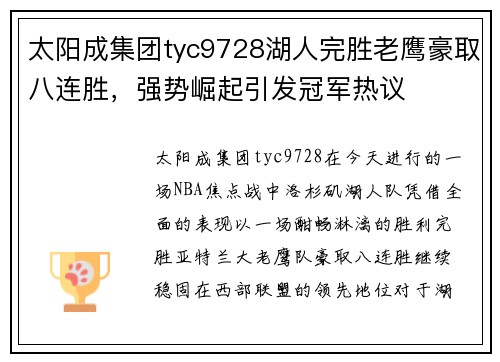 太阳成集团tyc9728湖人完胜老鹰豪取八连胜，强势崛起引发冠军热议

太阳成集团tyc9728在今天进行的一场NBA焦点战中洛杉矶湖人队凭借全面的表现以一场酣畅淋漓的胜利完胜亚特兰大老鹰队豪取八连胜继续稳固在西部联盟的领先地位对于湖